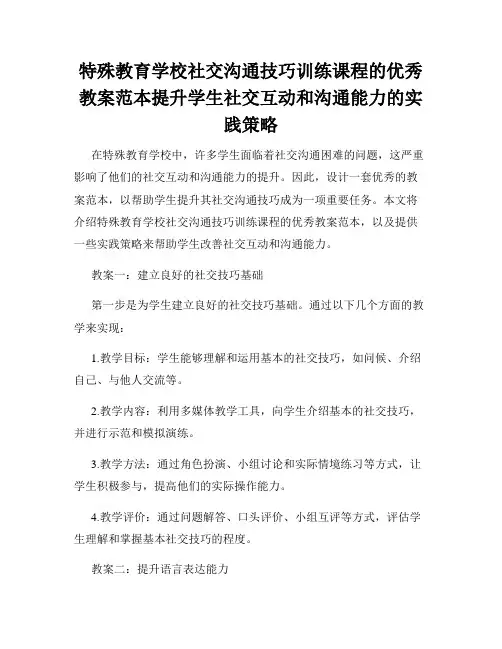 特殊教育学校社交沟通技巧训练课程的优秀教案范本提升学生社交互动和沟通能力的实践策略

在特殊教育学校中，许多学生面临着社交沟通困难的问题，这严重影响了他们的社交互动和沟通能力的提升。因此，设计一套优秀的教案范本，以帮助学生提升其社交沟通技巧成为一项重要任务。本文将介绍特殊教育学校社交沟通技巧训练课程的优秀教案范本，以及提供一些实践策略来帮助学生改善社交互动和沟通能力。

教案一：建立良好的社交技巧基础

第一步是为学生建立良好的社交技巧基础。通过以下几个方面的教学来实现：

1.教学目标：学生能够理解和运用基本的社交技巧，如问候、介绍自己、与他人交流等。

2.教学内容：利用多媒体教学工具，向学生介绍基本的社交技巧，并进行示范和模拟演练。

3.教学方法：通过角色扮演、小组讨论和实际情境练习等方式，让学生积极参与，提高他们的实际操作能力。

4.教学评价：通过问题解答、口头评价、小组互评等方式，评估学生理解和掌握基本社交技巧的程度。

教案二：提升语言表达能力